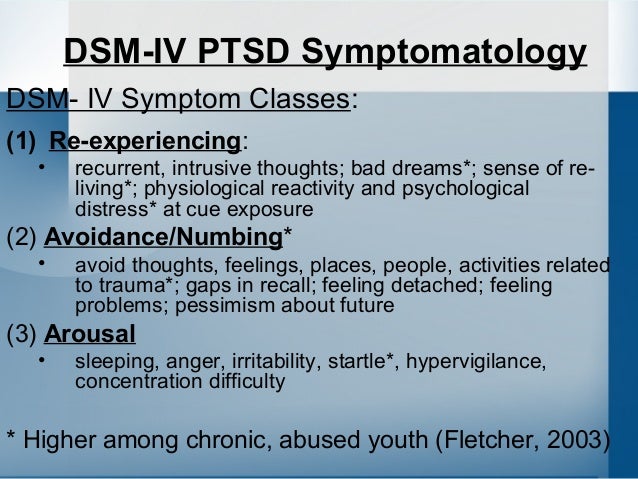 DSM-IV PTSD Symptomatology

DSM- IV Symptom Classes:

(1) Re-experiencing:

• recurrent, intrusive thoughts; bad dreams*; sense of re-living*; physiological reactivity and psychological distress* at cue exposure

(2) Avoidance/Numbing*

• avoid thoughts, feelings, places, people, activities related to trauma*; gaps in recall; feeling detached; feeling problems; pessimism about future

(3) Arousal

• sleeping, anger, irritability, startle*, hypervigilance, concentration difficulty

* Higher among chronic, abused youth (Fletcher, 2003)